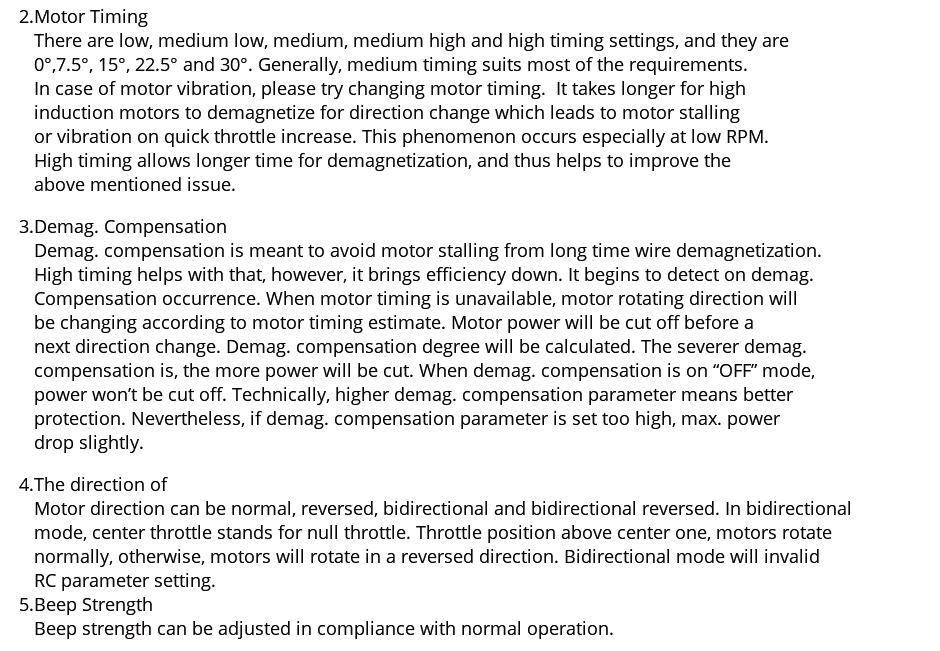 2.Motor Timing
There are low, medium low, medium, medium high and high timing settings, and they are 0°,7.5°, 15°, 22.5° and 30°. Generally, medium timing suits most of the requirements. In case of motor vibration, please try changing motor timing. It takes longer for high induction motors to demagnetize for direction change which leads to motor stalling or vibration on quick throttle increase. This phenomenon occurs especially at low RPM. High timing allows longer time for demagnetization, and thus helps to improve the above mentioned issue.

3.Demag. Compensation
Demag. compensation is meant to avoid motor stalling from long time wire demagnetization. High timing helps with that, however, it brings efficiency down. It begins to detect on demag. Compensation occurrence. When motor timing is unavailable, motor rotating direction will be changing according to motor timing estimate. Motor power will be cut off before a next direction change. Demag. compensation degree will be calculated. The severer demag. compensation is, the more power will be cut. When demag. compensation is on “OFF” mode, power won’t be cut off. Technically, higher demag. compensation parameter means better protection. Nevertheless, if demag. compensation parameter is set too high, max. power drop slightly.

4.The direction of
Motor direction can be normal, reversed, bidirectional and bidirectional reversed. In bidirectional mode, center throttle stands for null throttle. Throttle position above center one, motors rotate normally, otherwise, motors will rotate in a reversed direction. Bidirectional mode will invalid RC parameter setting.
5.Beep Strength
Beep strength can be adjusted in compliance with normal operation.